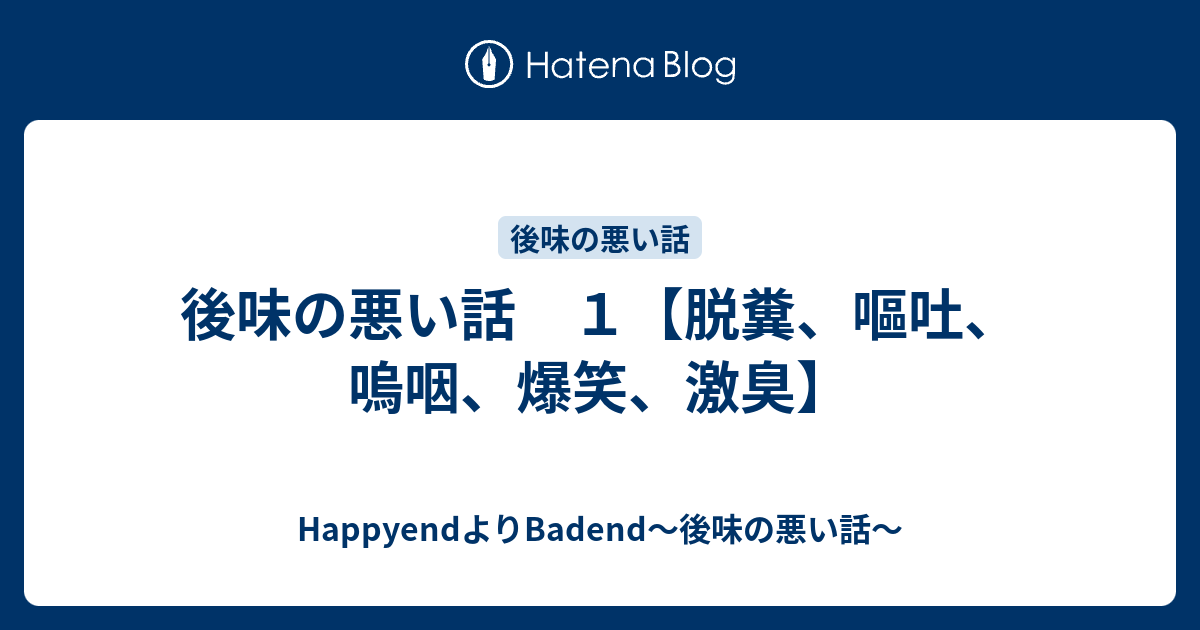 Hatena Blog

後味の悪い話

後味の悪い話　１【脱糞、嘔吐、嗚咽、爆笑、激臭】

HappyendよりBadend〜後味の悪い話〜